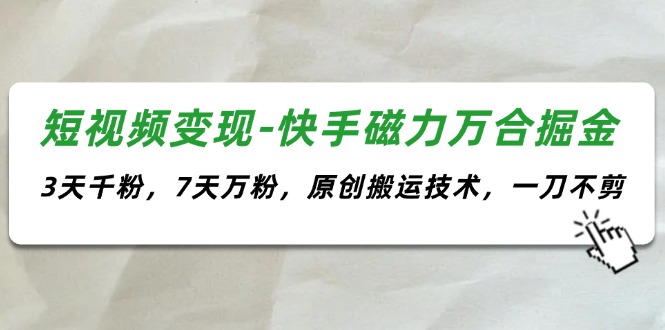 短视频变现-快手磁力万合掘金

3天千粉，7天万粉，原创搬运技术，一刀不剪